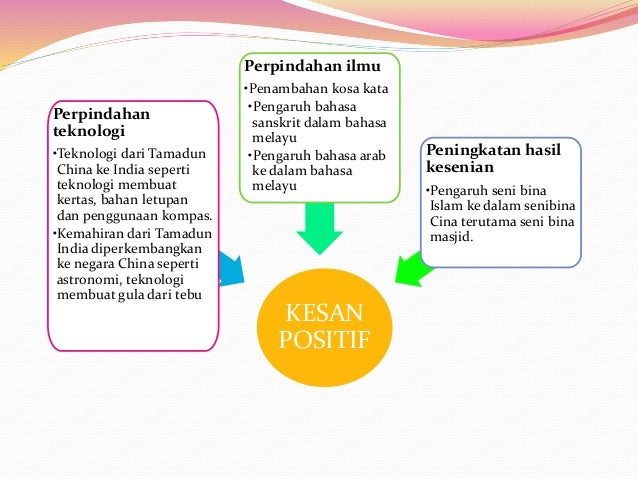 Perpindahan teknologi

•Teknologi dari Tamadun China ke India seperti teknologi membuat kertas, bahan letupan dan penggunaan kompas.

•Kemahiran dari Tamadun India diperkembangkan ke negara China seperti astronomi, teknologi membuat gula dari tebu

Perpindahan ilmu

•Penambahan kosa kata

•Pengaruh bahasa sanskrit dalam bahasa melayu

•Pengaruh bahasa arab ke dalam bahasa melayu

Peningkatan hasil kesenian

•Pengaruh seni bina Islam ke dalam senibina Cina terutama seni bina masjid.

KESAN POSITIF